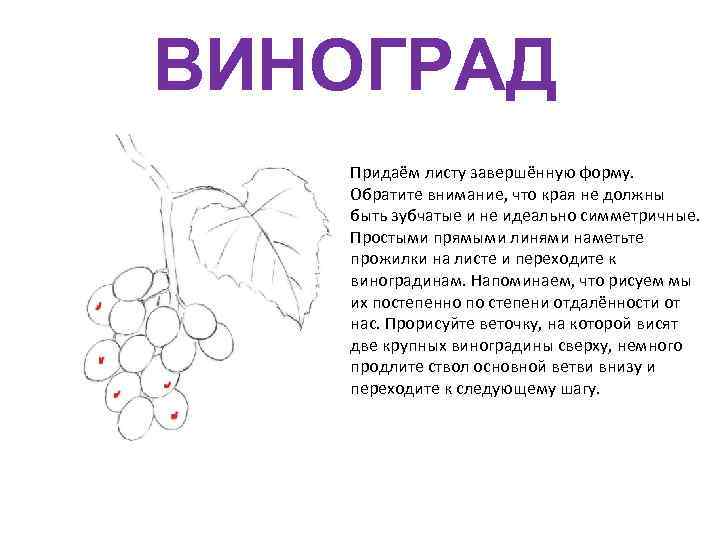 ВИНОГРАД

Придаём листу завершённую форму. Обратите внимание, что края не должны быть зубчатые и не идеально симметричные. Простыми прямыми линями наметьте прожилки на листе и переходите к виноградинам. Напоминаем, что рисуем мы их постепенно по степени отдалённости от нас. Прорисуйте веточку, на которой висят две крупных виноградины сверху, немного продлите ствол основной ветви внизу и переходите к следующему шагу.